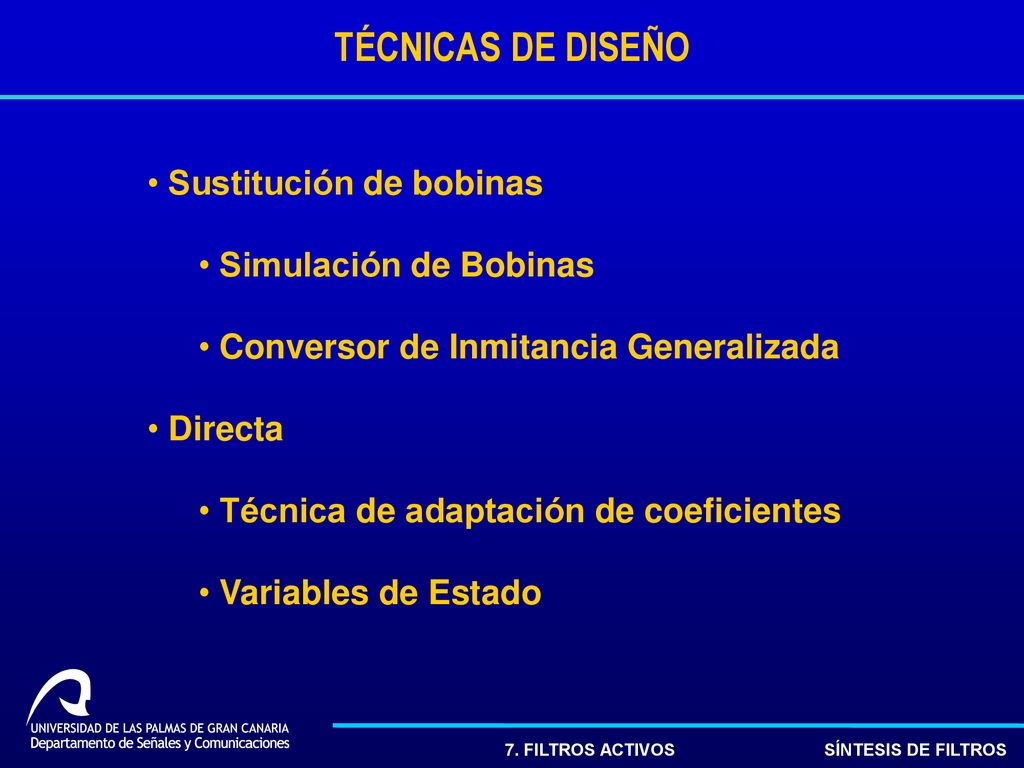 TÉCNICAS DE DISEÑO

• Sustitución de bobinas

• Simulación de Bobinas

• Conversor de Inmitancia Generalizada

• Directa

• Técnica de adaptación de coeficientes

• Variables de Estado

UNIVERSIDAD DE LAS PALMAS DE GRAN CANARIA
Departamento de Señales y Comunicaciones

7. FILTROS ACTIVOS

SÍNTESIS DE FILTROS